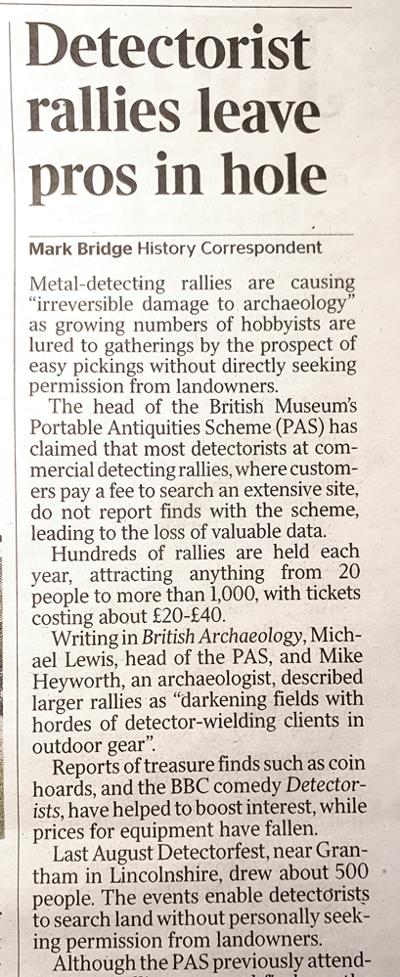 Detectorist rallies leave pros in hole

Mark Bridge History Correspondent

Metal-detecting rallies are causing "irreversible damage to archaeology" as growing numbers of hobbyists are lured to gatherings by the prospect of easy pickings without directly seeking permission from landowners.

The head of the British Museum's Portable Antiquities Scheme (PAS) has claimed that most detectorists at commercial detecting rallies, where customers pay a fee to search an extensive site, do not report finds with the scheme, leading to the loss of valuable data.

Hundreds of rallies are held each year, attracting anything from 20 people to more than 1,000, with tickets costing about £20-£40.

Writing in British Archaeology, Michael Lewis, head of the PAS, and Mike Heyworth, an archaeologist, described larger rallies as "darkening fields with hordes of detector-wielding clients in outdoor gear".

Reports of treasure finds such as coin hoards, and the BBC comedy Detectorists, have helped to boost interest, while prices for equipment have fallen.

Last August Detectorfest, near Grantham in Lincolnshire, drew about 500 people. The events enable detectorists to search land without personally seeking permission from landowners.

Although the PAS previously attend-